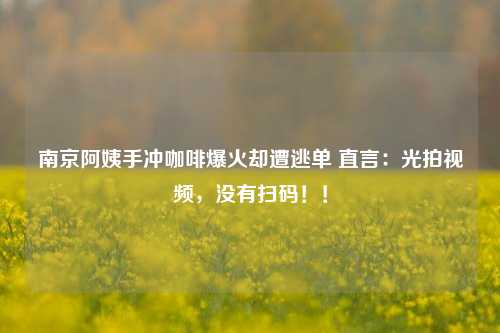 南京阿姨手冲咖啡爆火却遭逃单 直言：光拍视频，没有扫码！！